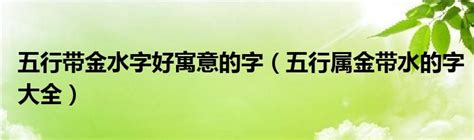 五行带金水字好寓意的字（五行属金带水的字大全）